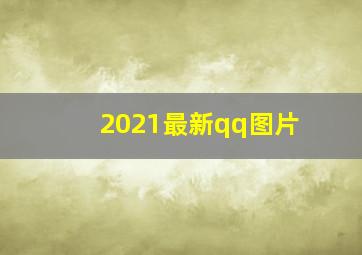 2021最新qq图片